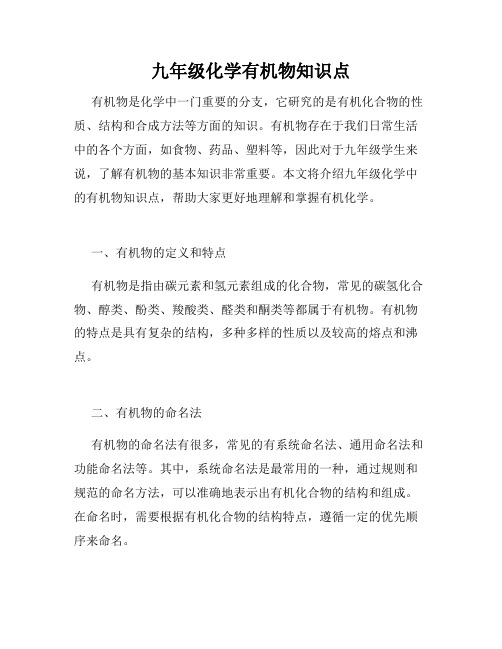 九年级化学有机物知识点

有机物是化学中一门重要的分支，它研究的是有机化合物的性质、结构和合成方法等方面的知识。有机物存在于我们日常生活中的各个方面，如食物、药品、塑料等，因此对于九年级学生来说，了解有机物的基本知识非常重要。本文将介绍九年级化学中的有机物知识点，帮助大家更好地理解和掌握有机化学。

一、有机物的定义和特点

有机物是指由碳元素和氢元素组成的化合物，常见的碳氢化合物、醇类、酚类、羧酸类、醛类和酮类等都属于有机物。有机物的特点是具有复杂的结构，多种多样的性质以及较高的熔点和沸点。

二、有机物的命名法

有机物的命名法有很多，常见的有系统命名法、通用命名法和功能命名法等。其中，系统命名法是最常用的一种，通过规则和规范的命名方法，可以准确地表示出有机化合物的结构和组成。在命名时，需要根据有机化合物的结构特点，遵循一定的优先顺序来命名。